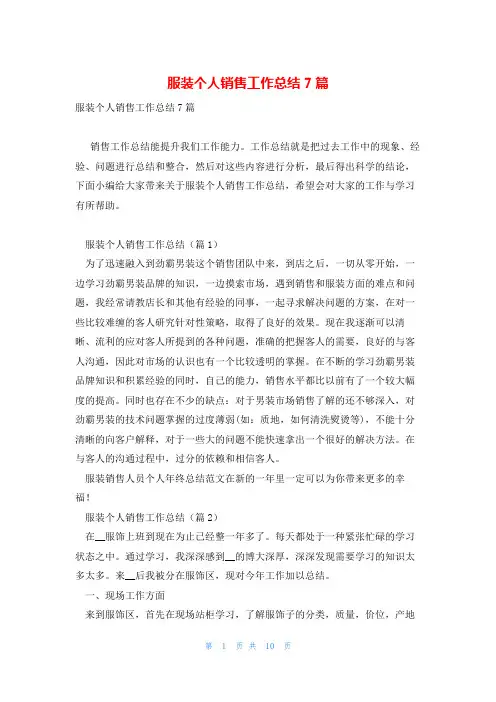 服装个人销售工作总结 7 篇

服装个人销售工作总结 7 篇

销售工作总结能提升我们工作能力。工作总结就是把过去工作中的现象、经验、问题进行总结和整合，然后对这些内容进行分析，最后得出科学的结论，下面小编给大家带来关于服装个人销售工作总结，希望会对大家的工作与学习有所帮助。

服装个人销售工作总结（篇 1）

为了迅速融入到劲霸男装这个销售团队中来，到店之后，一切从零开始，一边学习劲霸男装品牌的知识，一边摸索市场，遇到销售和服装方面的难点和问题，我经常请教店长和其他有经验的同事，一起寻求解决问题的方案，在对一些比较难缠的客人研究针对性策略，取得了良好的效果。现在我逐渐可以清晰、流利的应对客人所提到的各种问题，准确的把握客人的需要，良好的与客人沟通，因此对市场的认识也有一个比较透明的掌握。在不断的学习劲霸男装品牌知识和积累经验的同时，自己的能力，销售水平都比以前有了一个较大幅度的提高。同时也存在不少的缺点：对于男装市场销售了解的还不够深入，对劲霸男装的技术问题掌握的过度薄弱(如：质地，如何清洗熨烫等)，不能十分清晰的向客户解释，对于一些大的问题不能快速拿出一个很好的解决方法。在与客人的沟通过程中，过分的依赖和相信客人。

服装销售人员个人年终总结范文在新的一年里一定可以为你带来更多的幸福！

服装个人销售工作总结（篇 2）

在__服饰上班到现在为止已经整一年多了。每天都处于一种紧张忙碌的学习状态之中。通过学习，我深深感到__的博大深厚，深深发现需要学习的知识太多太多。来__后我被分在服饰区，现对今年工作加以总结。

一、现场工作方面

来到服饰区，首先在现场站柜学习，了解服饰子的分类，质量，价位，产地

第 1 页 共 10 页